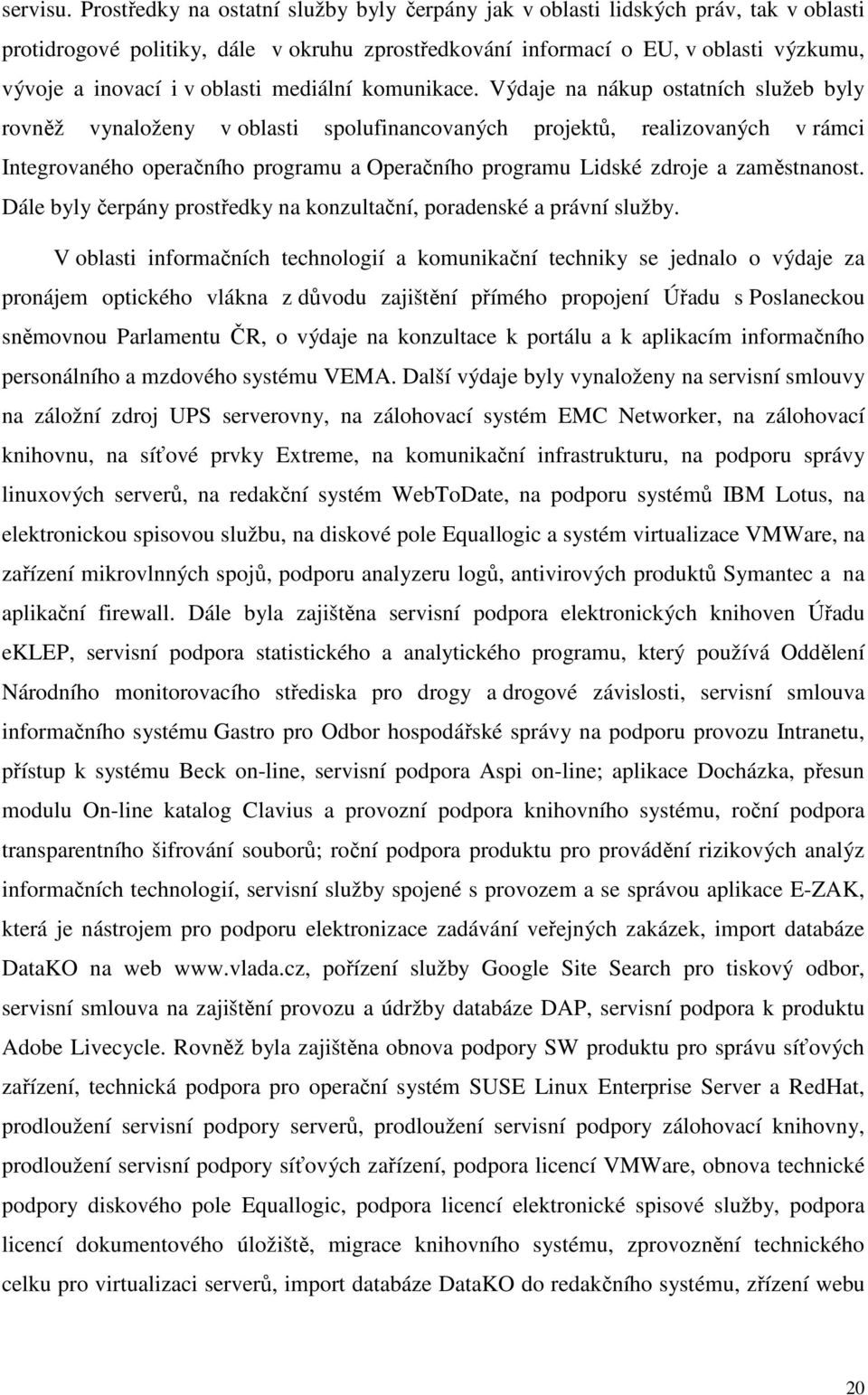 servisu. Prostředky na ostatní služby byly čerpány jak v oblasti lidských práv, tak v oblasti protidrogové politiky, dále v okruhu zprostředkování informací o EU, v oblasti výzkumu, vývoje a inovací i v oblasti mediální komunikace. Výdaje na nákup ostatních služeb byly rovněž vynaloženy v oblasti spolufinancovaných projektů, realizovaných v rámci Integrovaného operačního programu a Operačního programu Lidské zdroje a zaměstnanost. Dále byly čerpány prostředky na konzultační, poradenské a právní služby.

V oblasti informačních technologií a komunikační techniky se jednalo o výdaje za pronájem optického vlákna z důvodu zajištění přímého propojení Úřadu s Poslaneckou sněmovnou Parlamentu ČR, o výdaje na konzultace k portálu a k aplikacím informačního personálního a mzdového systému VEMA. Další výdaje byly vynaloženy na servisní smlouvy na záložní zdroj UPS serverovny, na zálohovací systém EMC Networker, na zálohovací knihovnu, na síťové prvky Extreme, na komunikační infrastrukturu, na podporu správy linuxových serverů, na redakční systém WebToDate, na podporu systémů IBM Lotus, na elektronickou spisovou službu, na diskové pole Equallogic a systém virtualizace VMWare, na zařízení mikrovlnných spojů, podporu analyzeru logů, antivirových produktů Symantec a na aplikační firewall. Dále byla zajištěna servisní podpora elektronických knihoven Úřadu eKLEP, servisní podpora statistického a analytického programu, který používá Oddělení Národního monitorovacího střediska pro drogy a drogové závislosti, servisní smlouva informačního systému Gastro pro Odbor hospodářské správy na podporu provozu Intranetu, přístup k systému Beck on-line, servisní podpora Aspi on-line; aplikace Docházka, přesun modulu On-line katalog Clavius a provozní podpora knihovního systému, roční podpora transparentního šifrování souborů; roční podpora produktu pro provádění rizikových analýz informačních technologií, servisní služby spojené s provozem a se správou aplikace E-ZAK, která je nástrojem pro podporu elektronizace zadávání veřejných zakázek, import databáze DataKO na web www.vlada.cz, pořízení služby Google Site Search pro tiskový odbor, servisní smlouva na zajištění provozu a údržby databáze DAP, servisní podpora k produktu Adobe Livecycle. Rovněž byla zajištěna obnova podpory SW produktu pro správu síťových zařízení, technická podpora pro operační systém SUSE Linux Enterprise Server a RedHat, prodloužení servisní podpory serverů, prodloužení servisní podpory zálohovací knihovny, prodloužení servisní podpory síťových zařízení, podpora licencí VMWare, obnova technické podpory diskového pole Equallogic, podpora licencí elektronické spisové služby, podpora licencí dokumentového úložiště, migrace knihovního systému, zprovoznění technického celku pro virtualizaci serverů, import databáze DataKO do redakčního systému, zřízení webu

20